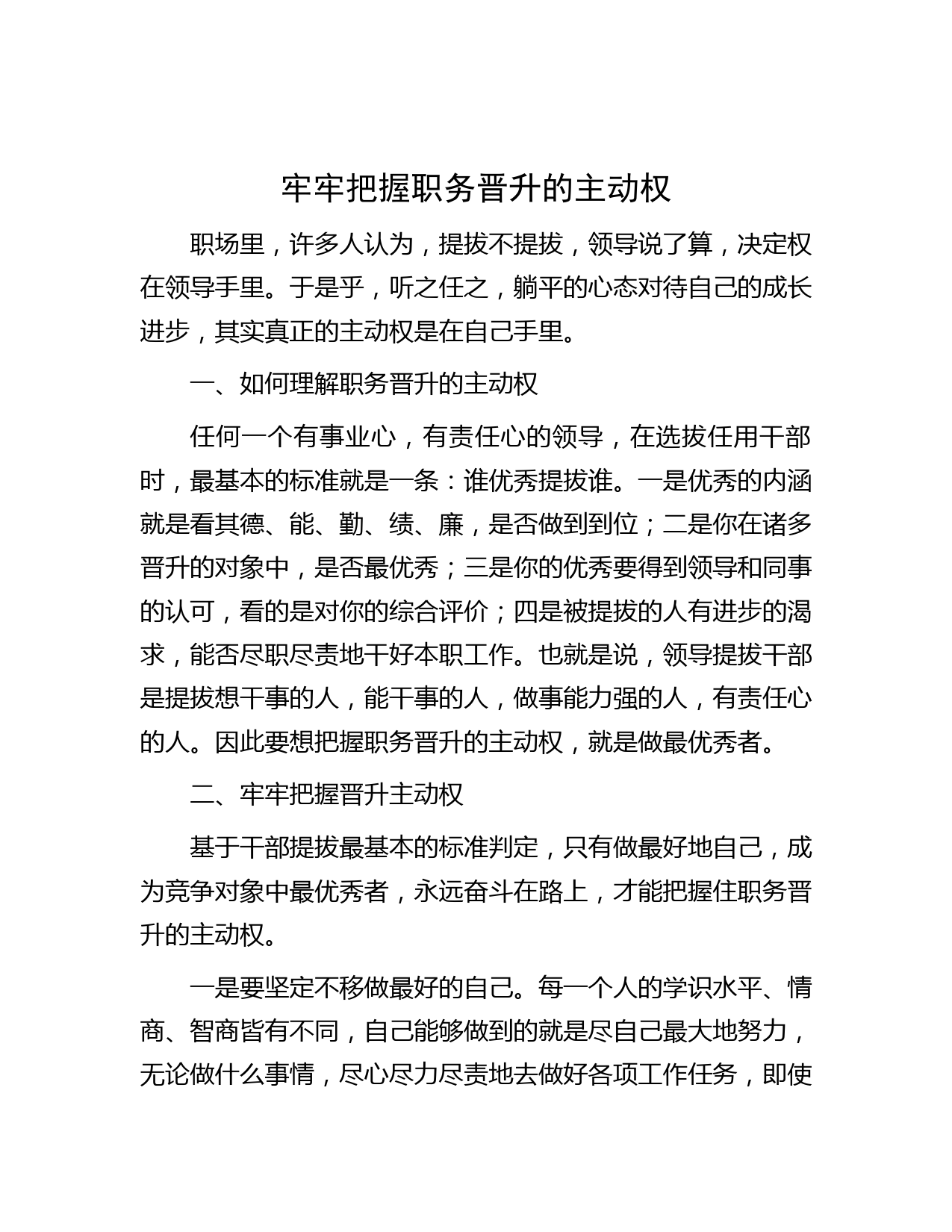 牢牢把握职务晋升的主动权

职场里，许多人认为，提拔不提拔，领导说了算，决定权在领导手里。于是乎，听之任之，躺平的心态对待自己的成长进步，其实真正的主动权是在自己手里。

一、如何理解职务晋升的主动权

任何一个有事业心，有责任心的领导，在选拔任用干部时，最基本的标准就是一条：谁优秀提拔谁。一是优秀的内涵就是看其德、能、勤、绩、廉，是否做到到位；二是你在诸多晋升的对象中，是否最优秀；三是你的优秀要得到领导和同事的认可，看的是对你的综合评价；四是被提拔的人有进步的渴求，能否尽职尽责地干好本职工作。也就是说，领导提拔干部是提拔想干事的人，能干事的人，做事能力强的人，有责任心的人。因此要想把握职务晋升的主动权，就是做最优秀者。

二、牢牢把握晋升主动权

基于干部提拔最基本的标准判定，只有做最好地自己，成为竞争对象中最优秀者，永远奋斗在路上，才能把握住职务晋升的主动权。

一是要坚定不移做最好的自己。每一个人的学识水平、情商、智商皆有不同，自己能够做到的就是尽自己最大地努力，无论做什么事情，尽心尽力尽责地去做好各项工作任务，即使